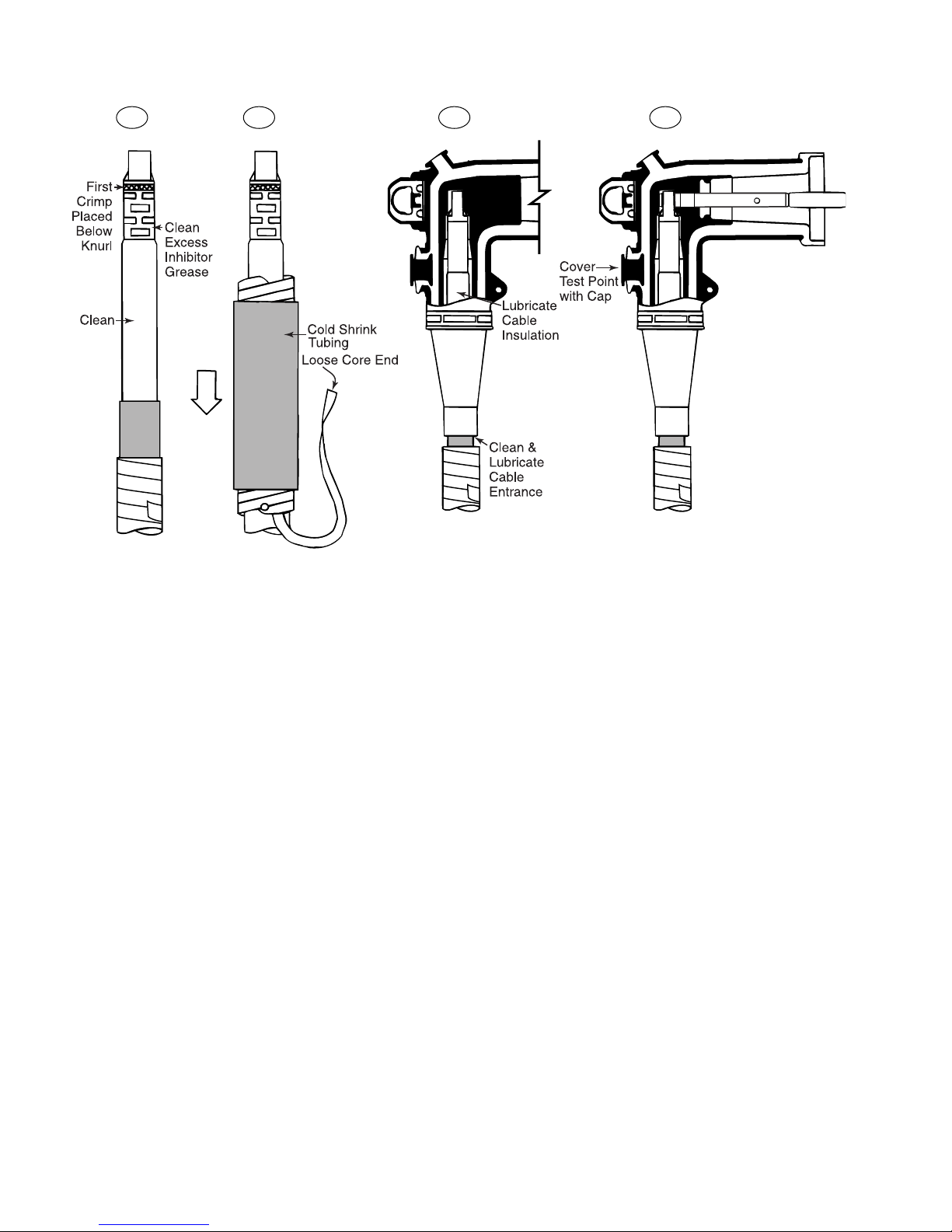 First Crimp Placed Below Knurl

Clean Excess Inhibitor Grease

Clean

Cold Shrink Tubing

Loose Core End

Lubricate Cable Insulation

Clean & Lubricate Cable Entrance

Cover Test Point with Cap